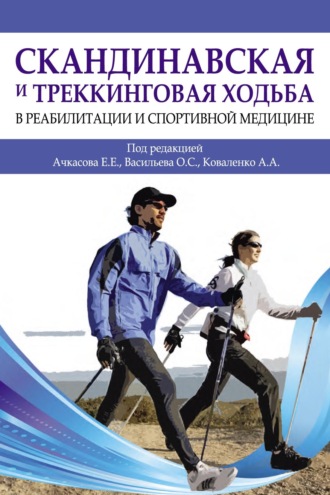 СКАНДИНАВСКАЯ
И ТРЕККИНГОВАЯ ХОДЬБА
В РЕАБИЛИТАЦИИ И СПОРТИВНОЙ МЕДИЦИНЕ

Под редакцией
Ачкасова Е.Е., Васильева О.С., Коваленко А.А.